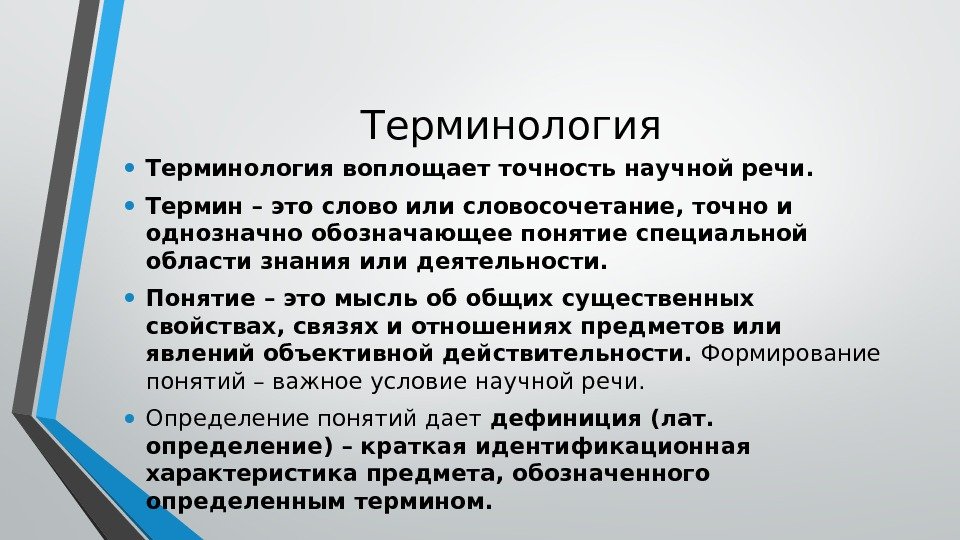 Терминология

• Терминология воплощает точность научной речи.

• Термин – это слово или словосочетание, точно и однозначно обозначающее понятие специальной области знания или деятельности.

• Понятие – это мысль об общих существенных свойствах, связях и отношениях предметов или явлений объективной действительности. Формирование понятий – важное условие научной речи.

• Определение понятий дает дефиниция (лат. определение) – краткая идентификационная характеристика предмета, обозначенного определенным термином.